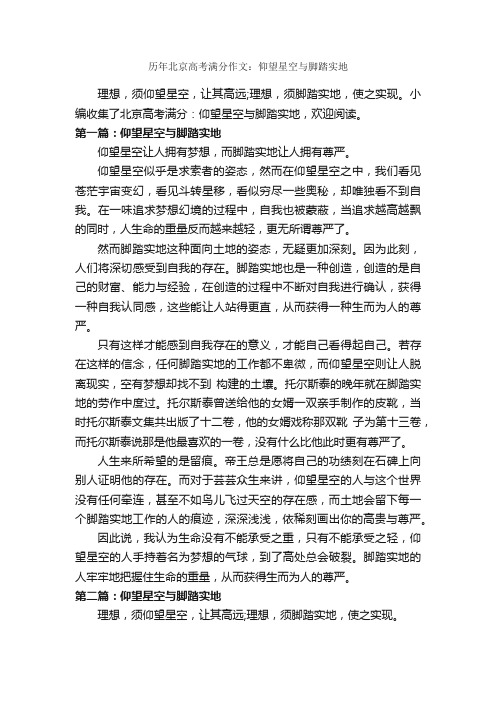 历年北京高考满分作文：仰望星空与脚踏实地

理想，须仰望星空，让其高远;理想，须脚踏实地，使之实现。小编收集了北京高考满分：仰望星空与脚踏实地，欢迎阅读。

第一篇：仰望星空与脚踏实地

仰望星空让人拥有梦想，而脚踏实地让人拥有尊严。

仰望星空似乎是求索者的姿态，然而在仰望星空之中，我们看见苍茫宇宙变幻，看见斗转星移，看似穷尽一些奥秘，却唯独看不到自我。在一味追求梦想幻境的过程中，自我也被蒙蔽，当追求越高越飘的同时，人生命的重量反而越来越轻，更无所谓尊严了。

然而脚踏实地这种面向土地的姿态，无疑更加深刻。因为此刻，人们将深切感受到自我的存在。脚踏实地也是一种创造，创造的是自己的财富、能力与经验，在创造的过程中不断对自我进行确认，获得一种自我认同感，这些能让人站得更直，从而获得一种生而为人的尊严。

只有这样才能感到自我存在的意义，才能自己看得起自己。若存在这样的信念，任何脚踏实地的工作都不卑微，而仰望星空则让人脱离现实，空有梦想却找不到 构建的土壤。托尔斯泰的晚年就在脚踏实地的劳作中度过。托尔斯泰曾送给他的女婿一双亲手制作的皮靴，当时托尔斯泰文集共出版了十二卷，他的女婿戏称那双靴 子为第十三卷，而托尔斯泰说那是他最喜欢的一卷，没有什么比他此时更有尊严了。

人生来所希望的是留痕。帝王总是愿将自己的功绩刻在石碑上向别人证明他的存在。而对于芸芸众生来讲，仰望星空的人与这个世界没有任何牵连，甚至不如鸟儿飞过天空的存在感，而土地会留下每一个脚踏实地工作的人的痕迹，深深浅浅，依稀刻画出你的高贵与尊严。

因此说，我认为生命没有不能承受之重，只有不能承受之轻，仰望星空的人手持着名为梦想的气球，到了高处总会破裂。脚踏实地的人牢牢地把握住生命的重量，从而获得生而为人的尊严。

第二篇：仰望星空与脚踏实地

理想，须仰望星空，让其高远;理想，须脚踏实地，使之实现。